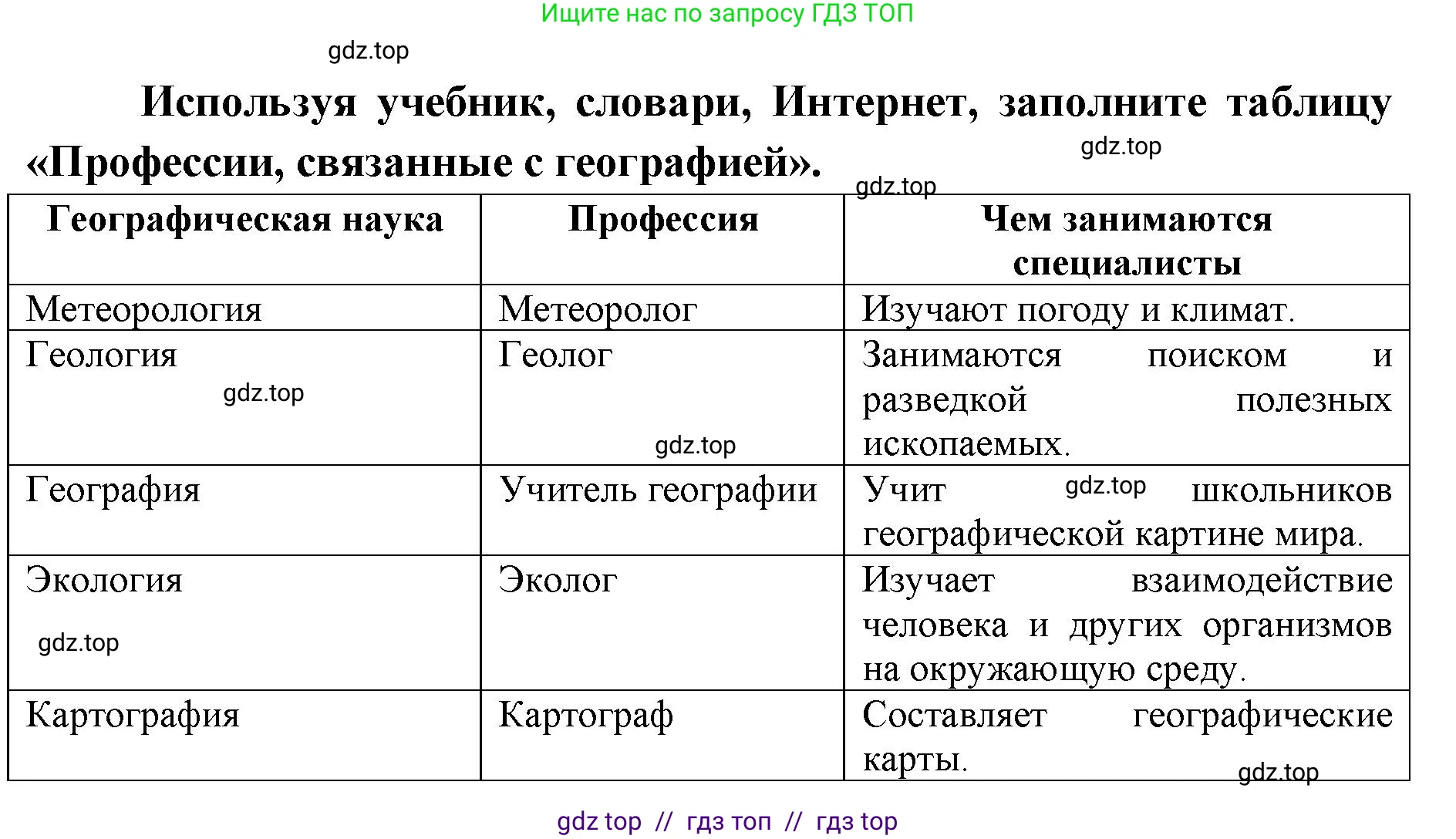 Ищите нас по запросу ГДЗ ТОП

gdz.top

Используя учебник, словари, Интернет, заполните таблицу «Профессии, связанные с географией».

gdz.top

gdz.top

| Географическая наука | Профессия | Чем занимаются специалисты |
|---|---|---|
| Метеорология | Метеоролог | Изучают погоду и климат. |
| Геология gdz.top | Геолог gdz.top | Занимаются поиском и разведкой полезных ископаемых. |
| География | Учитель географии | Учит gdz.top школьников географической картине мира. |
| Экология gdz.top | Эколог | Изучает взаимодействие человека и других организмов на окружающую среду. |
| Картография | Картограф | Составляет географические карты. gdz.top |

gdz top // гдз топ // гдз top